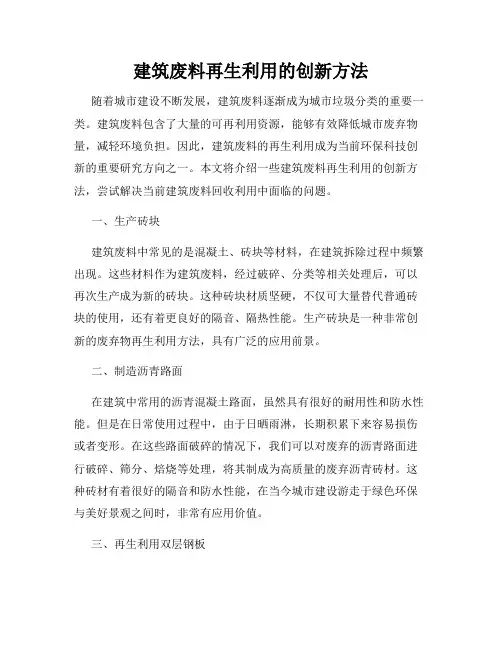 建筑废料再生利用的创新方法

随着城市建设不断发展，建筑废料逐渐成为城市垃圾分类的重要一类。建筑废料包含了大量的可再利用资源，能够有效降低城市废弃物量，减轻环境负担。因此，建筑废料的再生利用成为当前环保科技创新的重要研究方向之一。本文将介绍一些建筑废料再生利用的创新方法，尝试解决当前建筑废料回收利用中面临的问题。

一、生产砖块

建筑废料中常见的是混凝土、砖块等材料，在建筑拆除过程中频繁出现。这些材料作为建筑废料，经过破碎、分类等相关处理后，可以再次生产成为新的砖块。这种砖块材质坚硬，不仅可大量替代普通砖块的使用，还有着更良好的隔音、隔热性能。生产砖块是一种非常创新的废弃物再生利用方法，具有广泛的应用前景。

二、制造沥青路面

在建筑中常用的沥青混凝土路面，虽然具有很好的耐用性和防水性能。但是在日常使用过程中，由于日晒雨淋，长期积累下来容易损伤或者变形。在这些路面破碎的情况下，我们可以对废弃的沥青路面进行破碎、筛分、焙烧等处理，将其制成为高质量的废弃沥青砖材。这种砖材有着很好的隔音和防水性能，在当今城市建设游走于绿色环保与美好景观之间时，非常有应用价值。

三、再生利用双层钢板